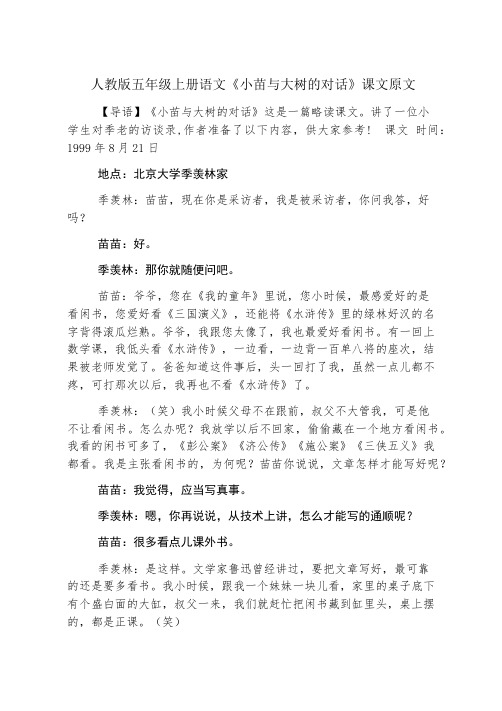 人教版五年级上册语文《小苗与大树的对话》课文原文

【导语】《小苗与大树的对话》这是一篇略读课文。讲了一位小学生对季老的访谈录,作者准备了以下内容，供大家参考！ 课文 时间：1999 年 8 月 21 日

地点：北京大学季羡林家

季羡林：苗苗，现在你是采访者，我是被采访者，你问我答，好吗？

苗苗：好。

季羡林：那你就随便问吧。

苗苗：爷爷，您在《我的童年》里说，您小时候，最感爱好的是看闲书，您爱好看《三国演义》，还能将《水浒传》里的绿林好汉的名字背得滚瓜烂熟。爷爷，我跟您太像了，我也最爱好看闲书。有一回上数学课，我低头看《水浒传》，一边看，一边背一百单八将的座次，结果被老师发觉了。爸爸知道这件事后，头一回打了我，虽然一点儿都不疼，可打那次以后，我再也不看《水浒传》了。

季羡林：（笑）我小时候父母不在跟前，叔父不大管我，可是他不让看闲书。怎么办呢？我放学以后不回家，偷偷藏在一个地方看闲书。我看的闲书可多了，《彭公案》《济公传》《施公案》《三侠五义》我都看。我是主张看闲书的，为何呢？苗苗你说说，文章怎样才能写好呢？

苗苗：我觉得，应当写真事。

季羡林：嗯，你再说说，从技术上讲，怎么才能写的通顺呢？

苗苗：很多看点儿课外书。

季羡林：是这样。文学家鲁迅曾经讲过，要把文章写好，最可靠的还是要多看书。我小时候，跟我一个妹妹一块儿看，家里的桌子底下有个盛白面的大缸，叔父一来，我们就赶忙把闲书藏到缸里头，桌上摆的，都是正课。（笑）